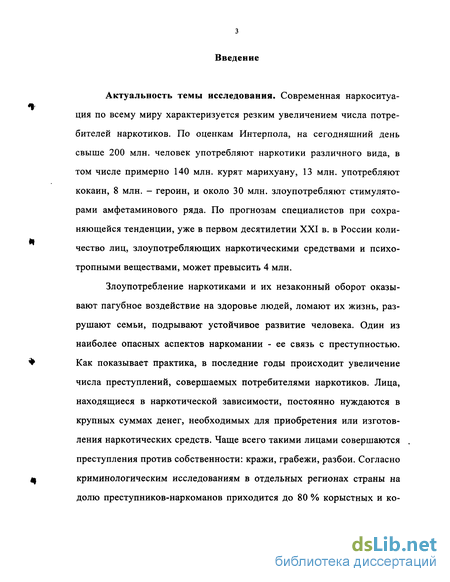 3

Введение

Актуальность темы исследования. Современная наркоситуация по всему миру характеризуется резким увеличением числа потребителей наркотиков. По оценкам Интерпола, на сегодняшний день свыше 200 млн. человек употребляют наркотики различного вида, в том числе примерно 140 млн. курят марихуану, 13 млн. употребляют кокаин, 8 млн. – героин, и около 30 млн. злоупотребляют стимуляторами амфетаминового ряда. По прогнозам специалистов при сохраняющейся тенденции, уже в первом десятилетии XXI в. в России количество лиц, злоупотребляющих наркотическими средствами и психотропными веществами, может превысить 4 млн.

Злоупотребление наркотиками и их незаконный оборот оказывают пагубное воздействие на здоровье людей, ломают их жизнь, разрушают семьи, подрывают устойчивое развитие человека. Один из наиболее опасных аспектов наркомании - ее связь с преступностью. Как показывает практика, в последние годы происходит увеличение числа преступлений, совершаемых потребителями наркотиков. Лица, находящиеся в наркотической зависимости, постоянно нуждаются в крупных суммах денег, необходимых для приобретения или изготовления наркотических средств. Чаще всего такими лицами совершаются преступления против собственности: кражи, грабежи, разбои. Согласно криминологическим исследованиям в отдельных регионах страны на долю преступников-наркоманов приходится до 80 % корыстных и ко-

dsLib.net
библиотека диссертаций